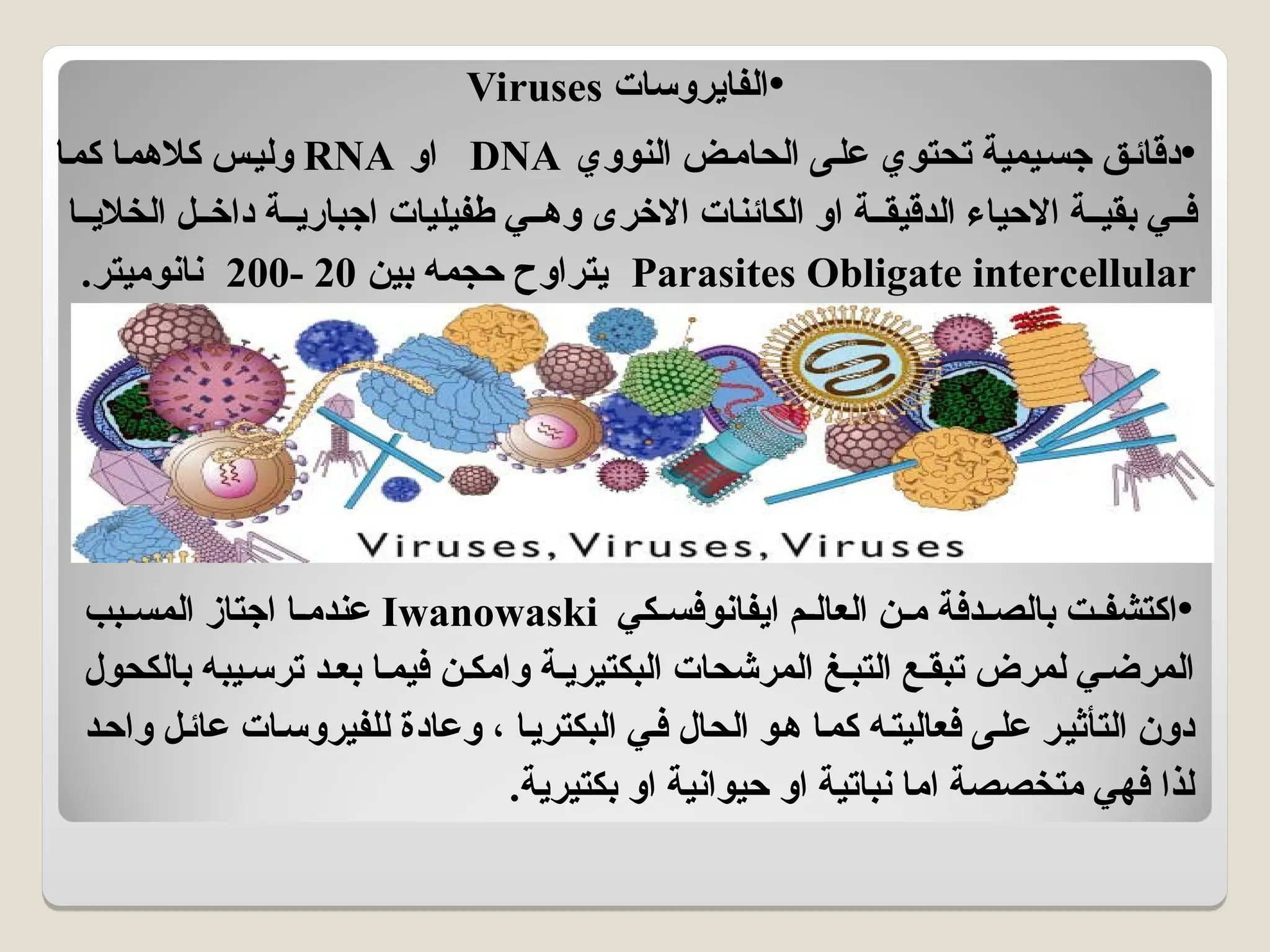 •الفايروسات Viruses

•دقائق جسيمية تحتوي على الحامض النووي DNA او RNA وليس كلاهما كما في بقية الاحياء الدقيقة او الكائنات الاخرى وهي طفيليات اجبارية داخل الخلايا Parasites Obligate intercellular يتراوح حجمه بين 20 -200 نانوميتر.

Viruses, Viruses, Viruses

•اكتشفت بالصدفة من العالم ايفانوفسكي Iwanowaski عندما اجتاز المسبب المرضي لمرض تبقع التبغ المرشحات البكتيرية وامكن فيما بعد ترسيبه بالكحول دون التأثير على فعاليته كما هو الحال في البكتريا ، وعادة للفيروسات عائل واحد لذا فهي متخصصة اما نباتية او حيوانية او بكتيرية.